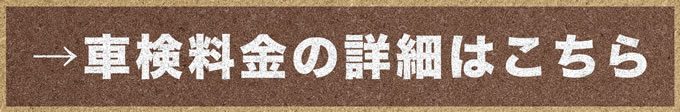 →車検料金の詳細はこちら